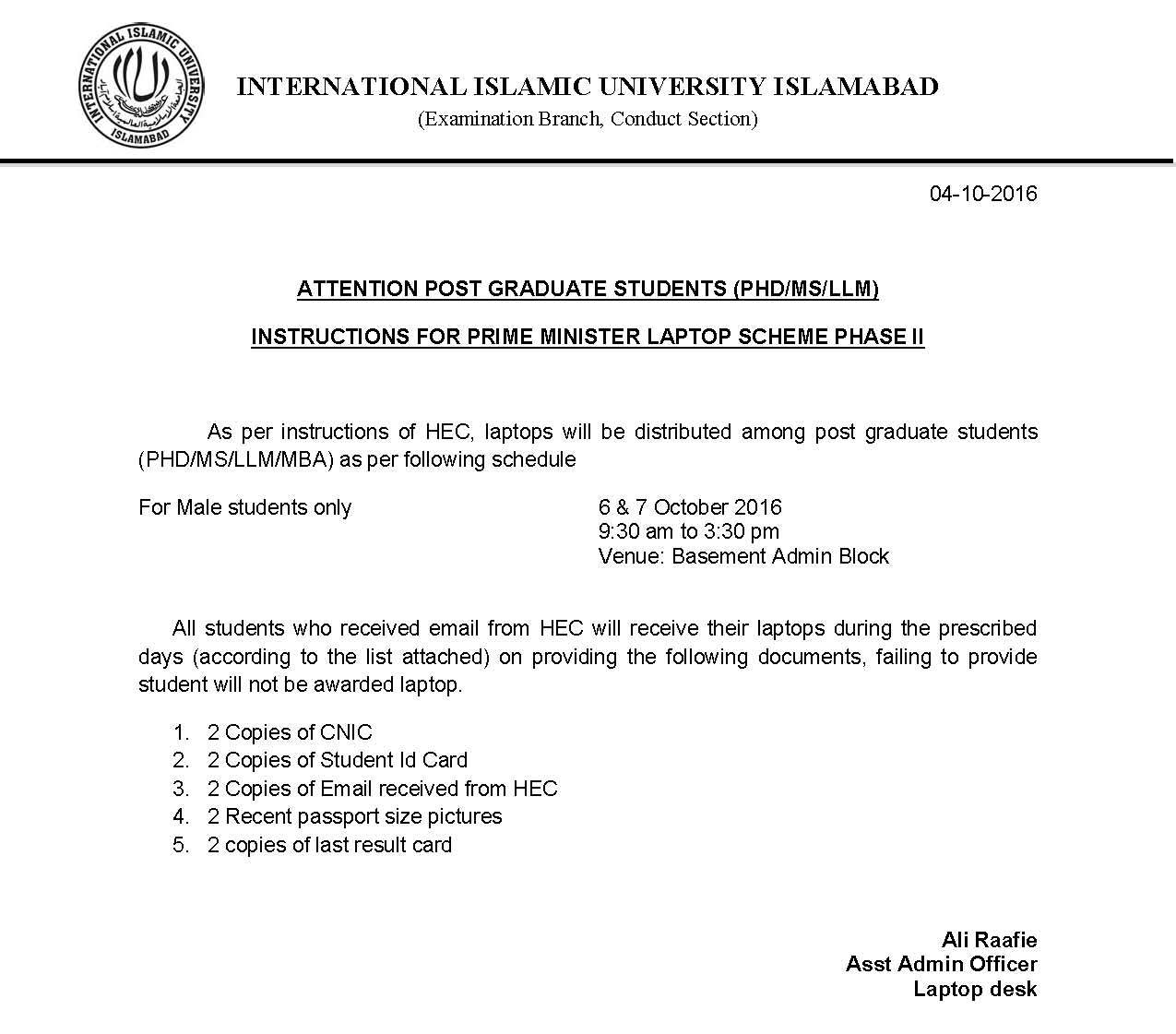 INTERNATIONAL ISLAMIC UNIVERSITY ISLAMABAD

INTERNATIONAL ISLAMIC UNIVERSITY ISLAMABAD
(Examination Branch, Conduct Section)

04-10-2016

ATTENTION POST GRADUATE STUDENTS (PHD/MS/LLM)

INSTRUCTIONS FOR PRIME MINISTER LAPTOP SCHEME PHASE II

As per instructions of HEC, laptops will be distributed among post graduate students (PHD/MS/LLM/MBA) as per following schedule

For Male students only

6 & 7 October 2016
9:30 am to 3:30 pm
Venue: Basement Admin Block

All students who received email from HEC will receive their laptops during the prescribed days (according to the list attached) on providing the following documents, failing to provide student will not be awarded laptop.

1. 2 Copies of CNIC
2. 2 Copies of Student Id Card
3. 2 Copies of Email received from HEC
4. 2 Recent passport size pictures
5. 2 copies of last result card

Ali Raafie
Asst Admin Officer
Laptop desk